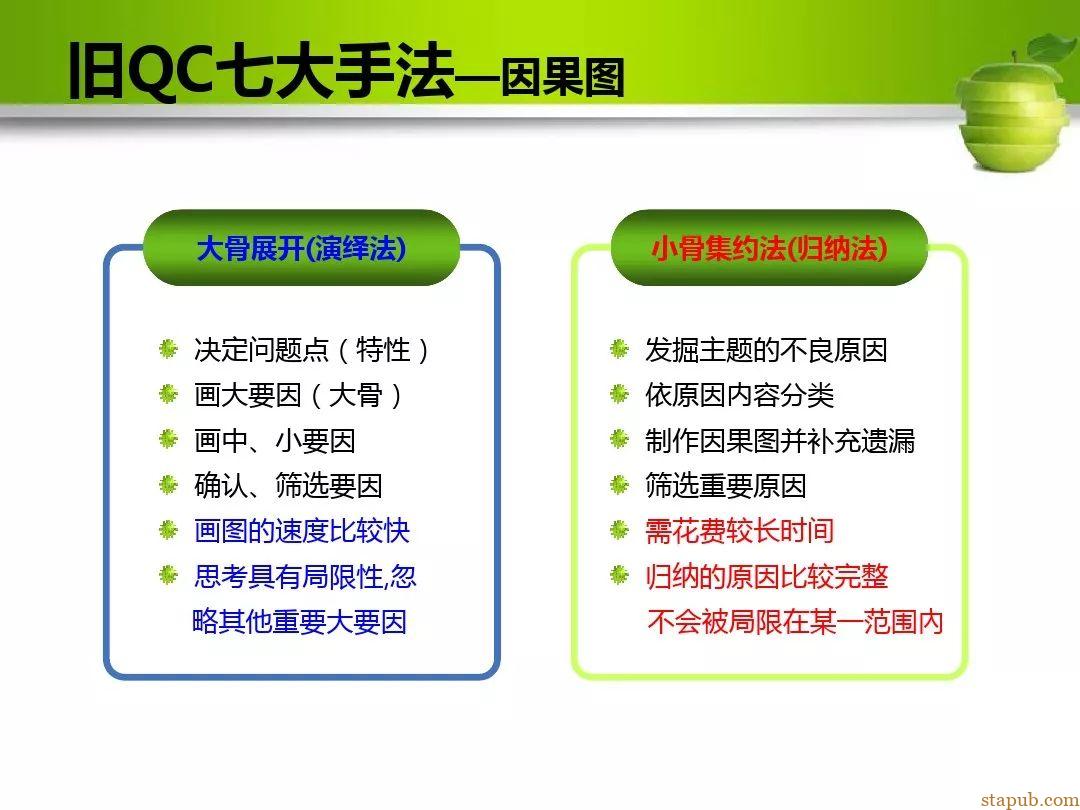 旧QC七大手法—因果图

大骨展开(演绎法)

决定问题点（特性）
画大要因（大骨）
画中、小要因
确认、筛选要因
画图的速度比较快
思考具有局限性,忽略其他重要大要因

小骨集约法(归纳法)

发掘主题的不良原因
依原因内容分类
制作因果图并补充遗漏
筛选重要原因
需花费较长时间
归纳的原因比较完整
不会被局限在某一范围内

stapub.com